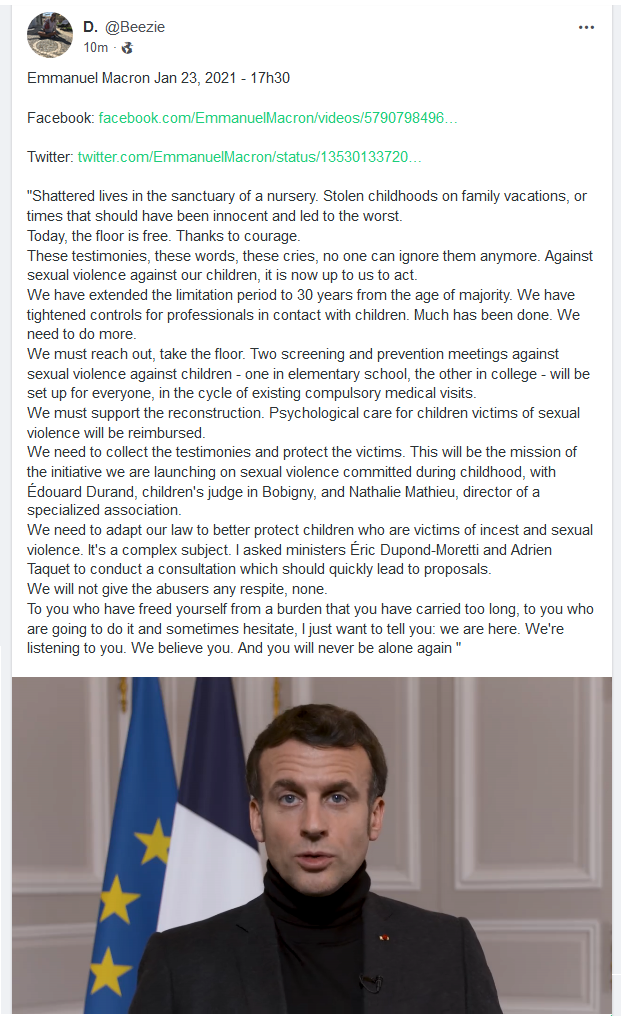 D. @Beezie
10m ·

Emmanuel Macron Jan 23, 2021 - 17h30

Facebook: facebook.com/EmmanuelMacron/videos/5790798496…

Twitter: twitter.com/EmmanuelMacron/status/13530133720…

"Shattered lives in the sanctuary of a nursery. Stolen childhoods on family vacations, or times that should have been innocent and led to the worst.
Today, the floor is free. Thanks to courage.
These testimonies, these words, these cries, no one can ignore them anymore. Against sexual violence against our children, it is now up to us to act.
We have extended the limitation period to 30 years from the age of majority. We have tightened controls for professionals in contact with children. Much has been done. We need to do more.
We must reach out, take the floor. Two screening and prevention meetings against sexual violence against children - one in elementary school, the other in college - will be set up for everyone, in the cycle of existing compulsory medical visits.
We must support the reconstruction. Psychological care for children victims of sexual violence will be reimbursed.
We need to collect the testimonies and protect the victims. This will be the mission of the initiative we are launching on sexual violence committed during childhood, with Édouard Durand, children's judge in Bobigny, and Nathalie Mathieu, director of a specialized association.
We need to adapt our law to better protect children who are victims of incest and sexual violence. It's a complex subject. I asked ministers Éric Dupond-Moretti and Adrien Taquet to conduct a consultation which should quickly lead to proposals.
We will not give the abusers any respite, none.
To you who have freed yourself from a burden that you have carried too long, to you who are going to do it and sometimes hesitate, I just want to tell you: we are here. We're listening to you. We believe you. And you will never be alone again "